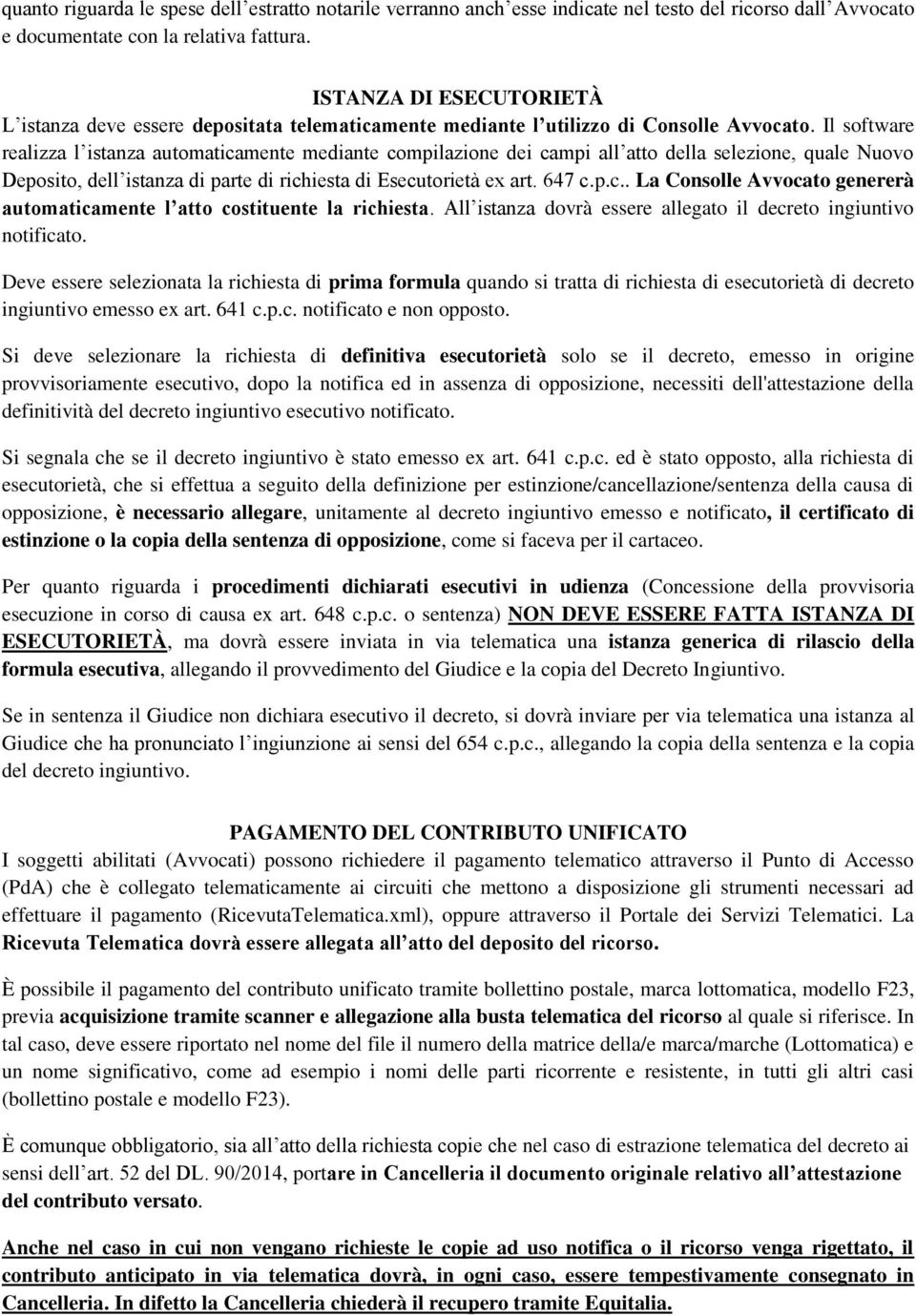 quanto riguarda le spese dell'estratto notarile verranno anch'esse indicate nel testo del ricorso dall'Avvocato e documentate con la relativa fattura.

ISTANZA DI ESECUTORIETÀ

L'istanza deve essere depositata telematicamente mediante l'utilizzo di Consolle Avvocato. Il software realizza l'istanza automaticamente mediante compilazione dei campi all'atto della selezione, quale Nuovo Deposito, dell'istanza di parte di richiesta di Esecutorietà ex art. 647 c.p.c.. La Consolle Avvocato genererà automaticamente l'atto costituente la richiesta. All'istanza dovrà essere allegato il decreto ingiuntivo notificato.

Deve essere selezionata la richiesta di prima formula quando si tratta di richiesta di esecutorietà di decreto ingiuntivo emesso ex art. 641 c.p.c. notificato e non opposto.

Si deve selezionare la richiesta di definitiva esecutorietà solo se il decreto, emesso in origine provvisoriamente esecutivo, dopo la notifica ed in assenza di opposizione, necessiti dell'attestazione della definitività del decreto ingiuntivo esecutivo notificato.

Si segnala che se il decreto ingiuntivo è stato emesso ex art. 641 c.p.c. ed è stato opposto, alla richiesta di esecutorietà, che si effettua a seguito della definizione per estinzione/cancellazione/sentenza della causa di opposizione, è necessario allegare, unitamente al decreto ingiuntivo emesso e notificato, il certificato di estinzione o la copia della sentenza di opposizione, come si faceva per il cartaceo.

Per quanto riguarda i procedimenti dichiarati esecutivi in udienza (Concessione della provvisoria esecuzione in corso di causa ex art. 648 c.p.c. o sentenza) NON DEVE ESSERE FATTA ISTANZA DI ESECUTORIETÀ, ma dovrà essere inviata in via telematica una istanza generica di rilascio della formula esecutiva, allegando il provvedimento del Giudice e la copia del Decreto Ingiuntivo.

Se in sentenza il Giudice non dichiara esecutivo il decreto, si dovrà inviare per via telematica una istanza al Giudice che ha pronunciato l'ingiunzione ai sensi del 654 c.p.c., allegando la copia della sentenza e la copia del decreto ingiuntivo.

PAGAMENTO DEL CONTRIBUTO UNIFICATO

I soggetti abilitati (Avvocati) possono richiedere il pagamento telematico attraverso il Punto di Accesso (PdA) che è collegato telematicamente ai circuiti che mettono a disposizione gli strumenti necessari ad effettuare il pagamento (RicevutaTelematica.xml), oppure attraverso il Portale dei Servizi Telematici. La Ricevuta Telematica dovrà essere allegata all'atto del deposito del ricorso.

È possibile il pagamento del contributo unificato tramite bollettino postale, marca lottomatica, modello F23, previa acquisizione tramite scanner e allegazione alla busta telematica del ricorso al quale si riferisce. In tal caso, deve essere riportato nel nome del file il numero della matrice della/e marca/marche (Lottomatica) e un nome significativo, come ad esempio i nomi delle parti ricorrente e resistente, in tutti gli altri casi (bollettino postale e modello F23).

È comunque obbligatorio, sia all'atto della richiesta copie che nel caso di estrazione telematica del decreto ai sensi dell'art. 52 del DL. 90/2014, portare in Cancelleria il documento originale relativo all'attestazione del contributo versato.

Anche nel caso in cui non vengano richieste le copie ad uso notifica o il ricorso venga rigettato, il contributo anticipato in via telematica dovrà, in ogni caso, essere tempestivamente consegnato in Cancelleria. In difetto la Cancelleria chiederà il recupero tramite Equitalia.